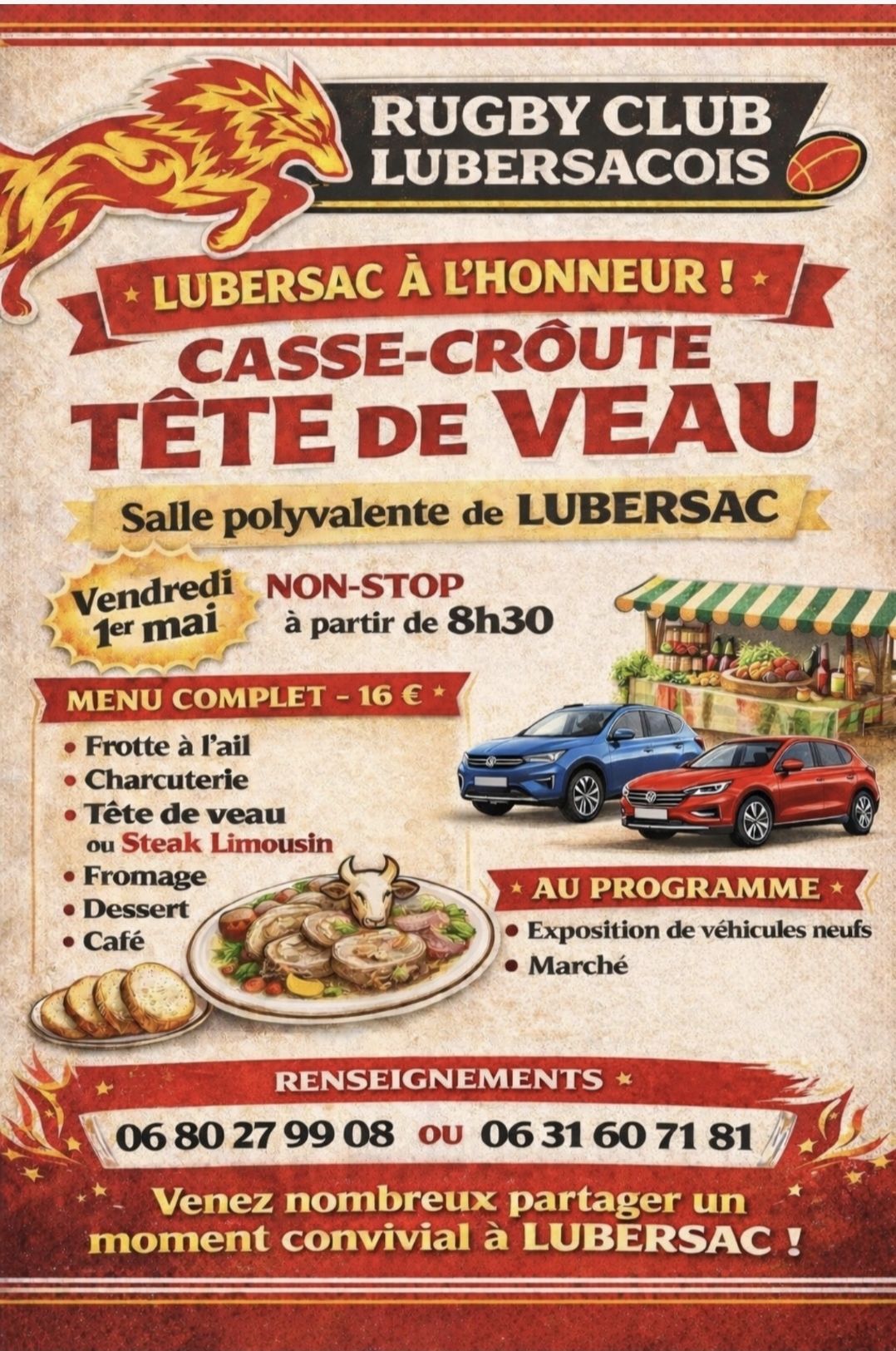 RUGBY CLUB
LUBERSACOIS

LUBERSAC À L'HONNEUR !

CASSE-CRÔUTE
TÊTE DE VEAU

Salle polyvalente de LUBERSAC

Vendredi
1er mai

NON-STOP
à partir de 8h30

MENU COMPLET - 16 €

• Frotte à l'ail
• Charcuterie
• Tête de veau
ou Steak Limousin
• Fromage
• Dessert
• Café

AU PROGRAMME

• Exposition de véhicules neufs
• Marché

RENSEIGNEMENTS

06 80 27 99 08 ou 06 31 60 71 81

Venez nombreux partager un moment convivial à LUBERSAC !